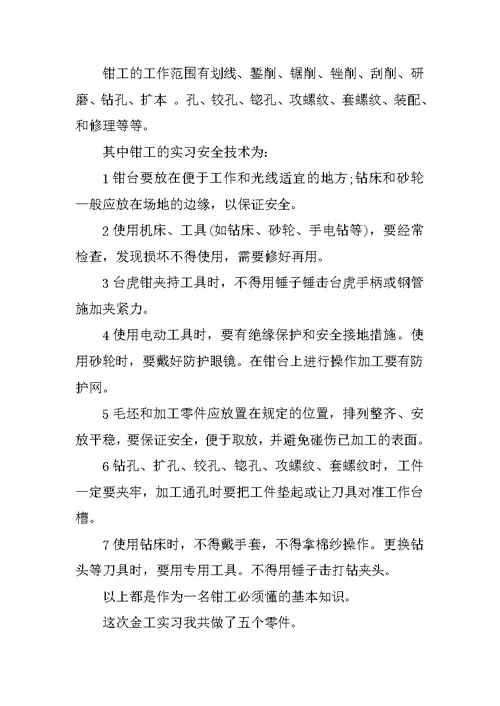 钳工的工作范围有划线、錾削、锯削、锉削、刮削、研磨、钻孔、扩本 。孔、铰孔、锪孔、攻螺纹、套螺纹、装配、和修理等等。

其中钳工的实习安全技术为:

1 钳台要放在便于工作和光线适宜的地方;钻床和砂轮一般应放在场地的边缘，以保证安全。

2 使用机床、工具(如钻床、砂轮、手电钻等)，要经常检查，发现损坏不得使用，需要修好再用。

3 台虎钳夹持工具时，不得用锤子锤击台虎手柄或钢管施加夹紧力。

4 使用电动工具时，要有绝缘保护和安全接地措施。使用砂轮时，要戴好防护眼镜。在钳台上进行操作加工要有防护网。

5 毛坯和加工零件应放置在规定的位置，排列整齐、安放平稳，要保证安全，便于取放，并避免碰伤已加工的表面。

6 钻孔、扩孔、铰孔、锪孔、攻螺纹、套螺纹时，工件一定要夹牢，加工通孔时要把工件垫起或让刀具对准工作台槽。

7 使用钻床时，不得戴手套，不得拿棉纱操作。更换钻头等刀具时，要用专用工具。不得用锤子击打钻夹头。

以上都是作为一名钳工必须懂的基本知识。

这次金工实习我共做了五个零件。